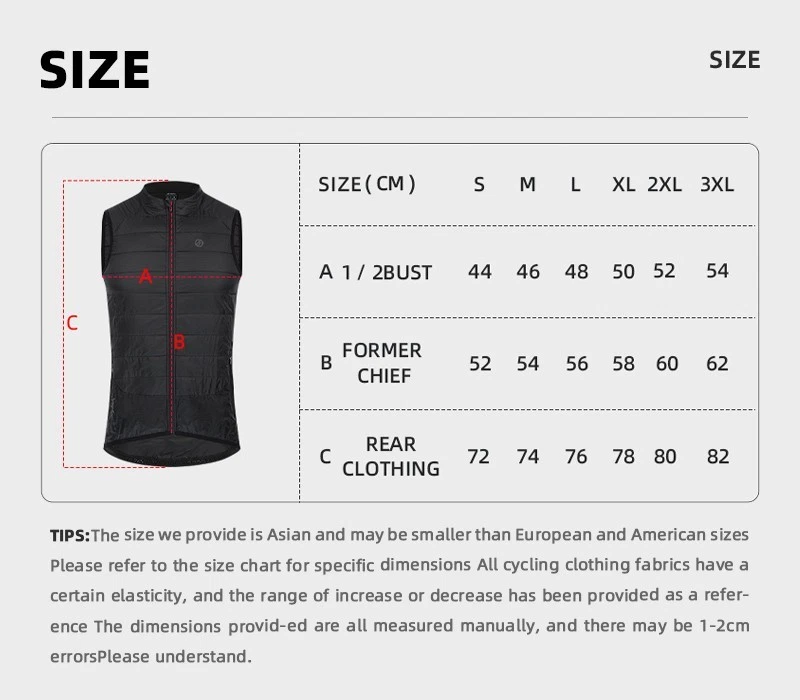 SIZE

SIZE

A

B

C

| SIZE(CM) | S | M | L | XL | 2XL | 3XL |
|---|---|---|---|---|---|---|
| A 1 / 2BUST | 44 | 46 | 48 | 50 | 52 | 54 |
| B FORMER CHIEF | 52 | 54 | 56 | 58 | 60 | 62 |
| C REAR CLOTHING | 72 | 74 | 76 | 78 | 80 | 82 |

TIPS:The size we provide is Asian and may be smaller than European and American sizes Please refer to the size chart for specific dimensions All cycling clothing fabrics have a certain elasticity, and the range of increase or decrease has been provided as a reference The dimensions provid-ed are all measured manually, and there may be 1-2cm errorsPlease understand.